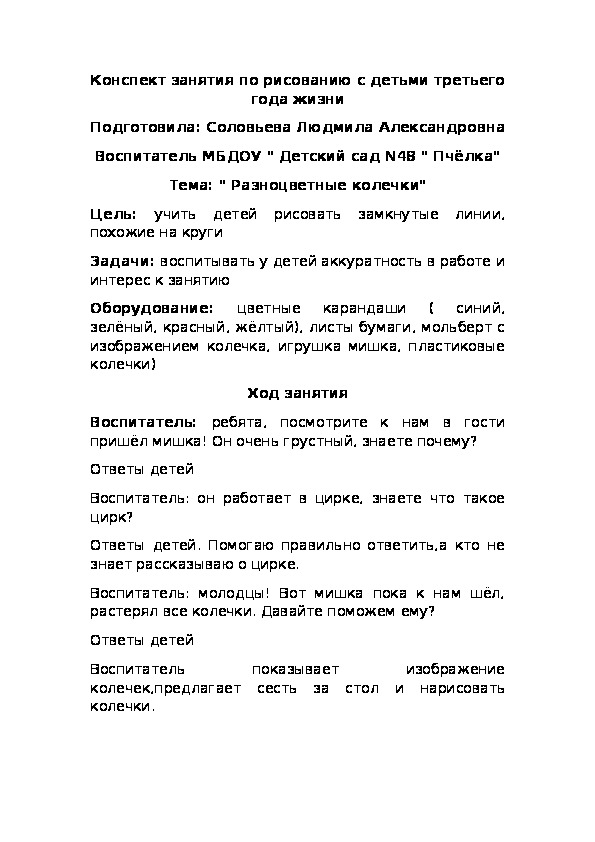 Конспект занятия по рисованию с детьми третьего года жизни

Подготовила: Соловьева Людмила Александровна

Воспитатель МБДОУ " Детский сад N48 " Пчёлка"

Тема: " Разноцветные колечки"

Цель: учить детей рисовать замкнутые линии, похожие на круги

Задачи: воспитывать у детей аккуратность в работе и интерес к занятию

Оборудование: цветные карандаши ( синий, зелёный, красный, жёлтый), листы бумаги, мольберт с изображением колечка, игрушка мишка, пластиковые колечки)

Ход занятия

Воспитатель: ребята, посмотрите к нам в гости пришёл мишка! Он очень грустный, знаете почему?

Ответы детей

Воспитатель: он работает в цирке, знаете что такое цирк?

Ответы детей. Помогаю правильно ответить,а кто не знает рассказываю о цирке.

Воспитатель: молодцы! Вот мишка пока к нам шёл, растерял все колечки. Давайте поможем ему?

Ответы детей

Воспитатель показывает изображение колечек,предлагает сесть за стол и нарисовать колечки.